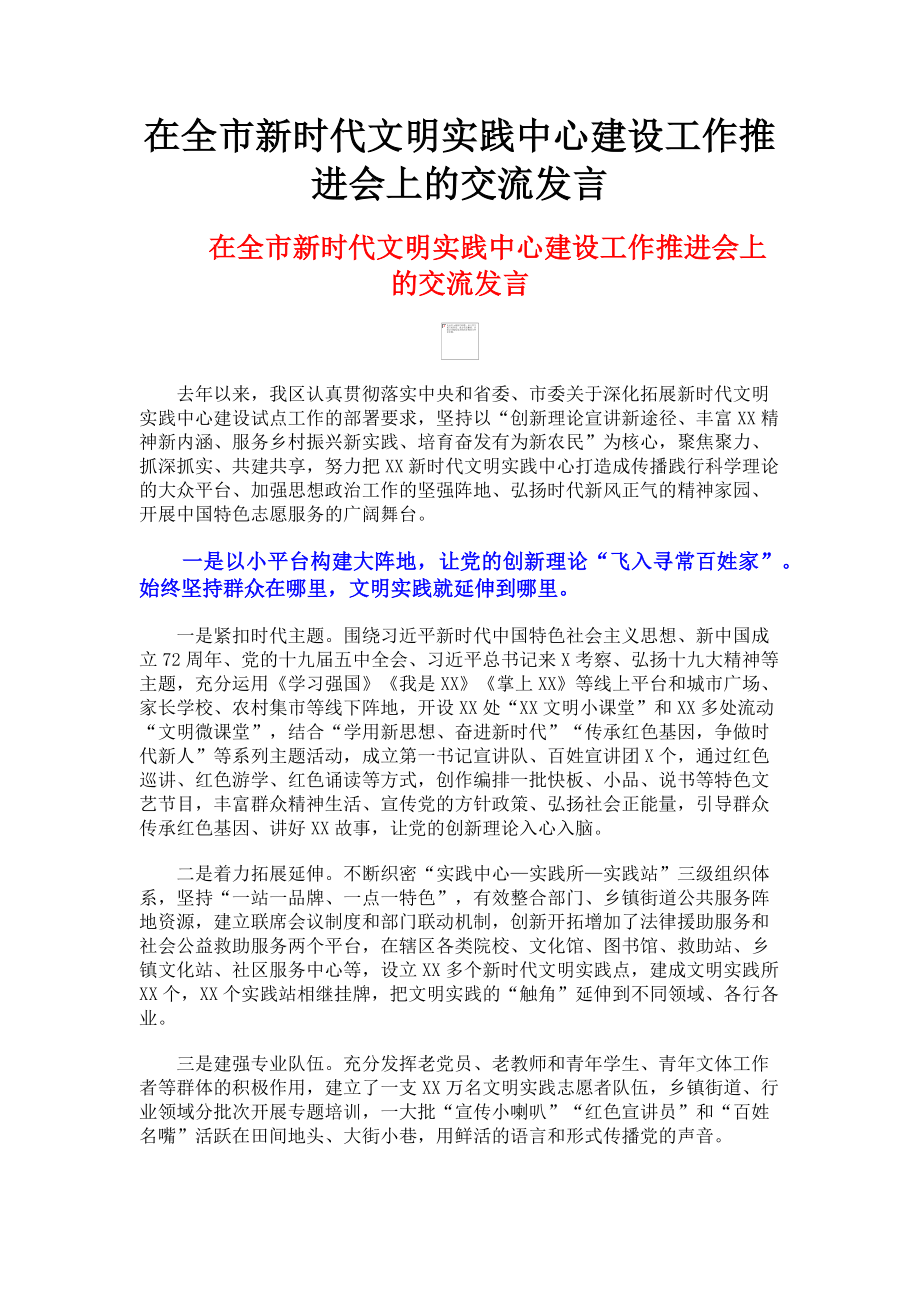 在全市新时代文明实践中心建设工作推进会上的交流发言

在全市新时代文明实践中心建设工作推进会上的交流发言

去年以来，我区认真贯彻落实中央和省委、市委关于深化拓展新时代文明实践中心建设试点工作的部署要求，坚持以“创新理论宣讲新途径、丰富XX精神新内涵、服务乡村振兴新实践、培育奋发有为新农民”为核心，聚焦聚力、抓深抓实、共建共享，努力把XX新时代文明实践中心打造成传播践行科学理论的大众平台、加强思想政治工作的坚强阵地、弘扬时代新风正气的精神家园、开展中国特色志愿服务的广阔舞台。

一是以小平台构建大阵地，让党的创新理论“飞入寻常百姓家”。始终坚持群众在哪里，文明实践就延伸到哪里。

一是紧扣时代主题。围绕习近平新时代中国特色社会主义思想、新中国成立72周年、党的十九届五中全会、习近平总书记来X考察、弘扬十九大精神等主题，充分运用《学习强国》《我是XX》《掌上XX》等线上平台和城市广场、家长学校、农村集市等线下阵地，开设XX处“XX文明小课堂”和XX多处流动“文明微课堂”，结合“学用新思想、奋进新时代”“传承红色基因，争做时代新人”等系列主题活动，成立第一书记宣讲队、百姓宣讲团X个，通过红色巡讲、红色游学、红色诵读等方式，创作编排一批快板、小品、说书等特色文艺节目，丰富群众精神生活、宣传党的方针政策、弘扬社会正能量，引导群众传承红色基因、讲好XX故事，让党的创新理论入心入脑。

二是着力拓展延伸。不断织密“实践中心—实践所—实践站”三级组织体系，坚持“一站一品牌、一点一特色”，有效整合部门、乡镇街道公共服务阵地资源，建立联席会议制度和部门联动机制，创新开拓增加了法律援助服务和社会公益救助服务两个平台，在辖区各类院校、文化馆、图书馆、救助站、乡镇文化站、社区服务中心等，设立XX多个新时代文明实践点，建成文明实践所XX个，XX个实践站相继挂牌，把文明实践的“触角”延伸到不同领域、各行各业。

三是建强专业队伍。充分发挥老党员、老教师和青年学生、青年文体工作者等群体的积极作用，建立了一支XX万名文明实践志愿者队伍，乡镇街道、行业领域分批次开展专题培训，一大批“宣传小喇叭”“红色宣讲员”和“百姓名嘴”活跃在田间地头、大街小巷，用鲜活的语言和形式传播党的声音。